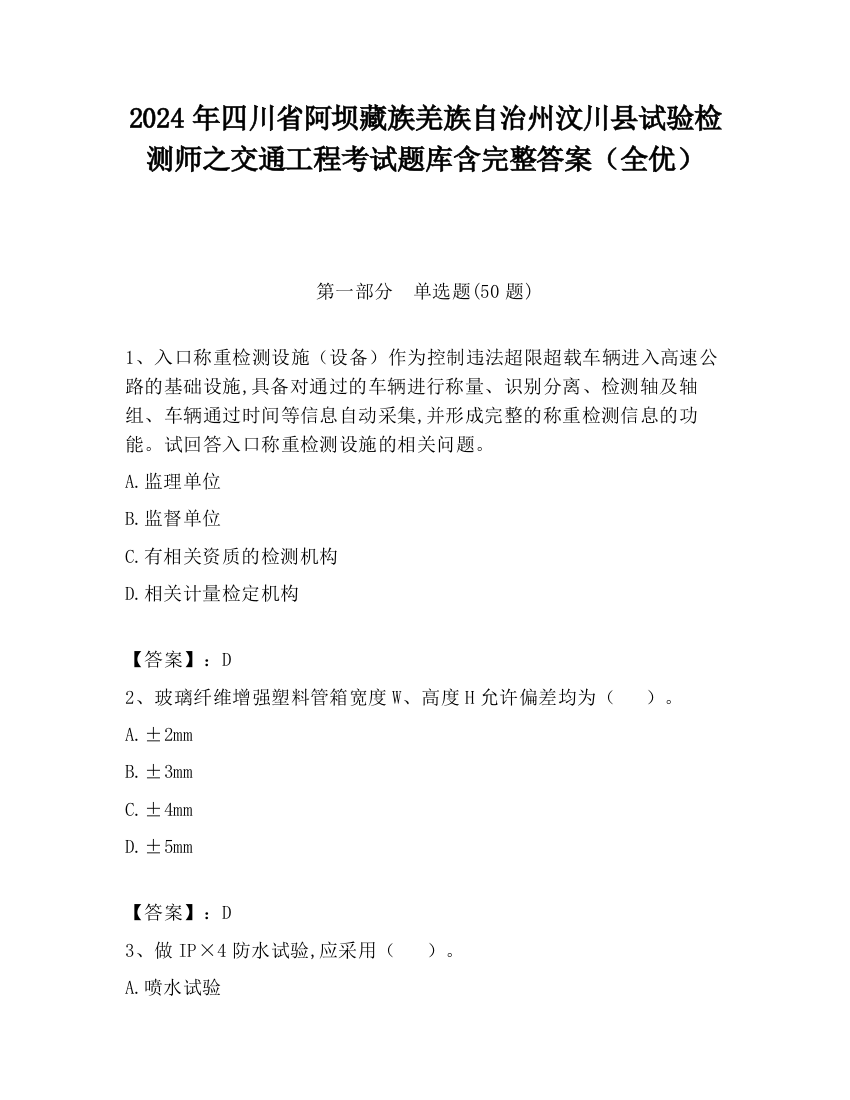 2024 年四川省阿坝藏族羌族自治州汶川县试验检测师之交通工程考试题库含完整答案（全优）

第一部分　单选题(50 题)

1、入口称重检测设施（设备）作为控制违法超限超载车辆进入高速公路的基础设施,具备对通过的车辆进行称量、识别分离、检测轴及轴组、车辆通过时间等信息自动采集,并形成完整的称重检测信息的功能。试回答入口称重检测设施的相关问题。

A.监理单位

B.监督单位

C.有相关资质的检测机构

D.相关计量检定机构

【答案】：D

2、玻璃纤维增强塑料管箱宽度 W、高度 H 允许偏差均为（　　）。

A.±2mm

B.±3mm

C.±4mm

D.±5mm

【答案】：D

3、做 IP×4 防水试验,应采用（　　）。

A.喷水试验